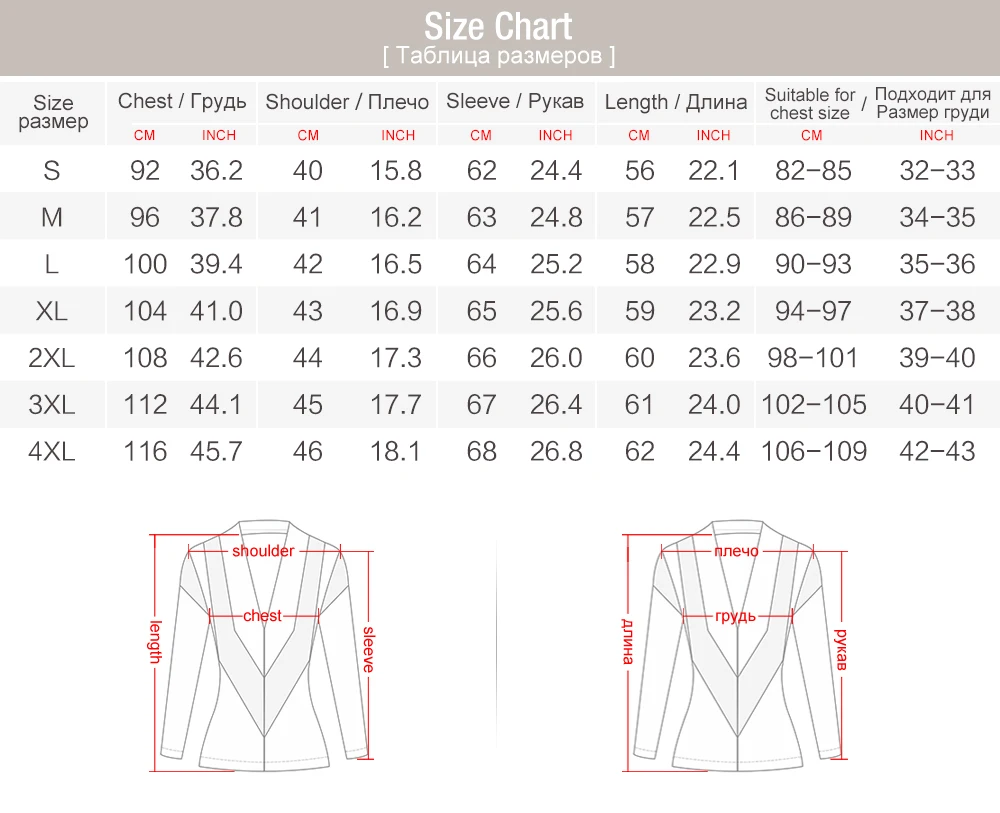 Size Chart
[ Таблица размеров ]

| Size размер | Chest / Грудь CM | Chest / Грудь INCH | Shoulder / Плечо CM | Shoulder / Плечо INCH | Sleeve / Рукав CM | Sleeve / Рукав INCH | Length / Длина CM | Length / Длина INCH | Suitable for chest size / Подходит для Размер груди CM | Suitable for chest size / Подходит для Размер груди INCH |
|---|---|---|---|---|---|---|---|---|---|---|
| S | 92 | 36.2 | 40 | 15.8 | 62 | 24.4 | 56 | 22.1 | 82–85 | 32–33 |
| M | 96 | 37.8 | 41 | 16.2 | 63 | 24.8 | 57 | 22.5 | 86–89 | 34–35 |
| L | 100 | 39.4 | 42 | 16.5 | 64 | 25.2 | 58 | 22.9 | 90–93 | 35–36 |
| XL | 104 | 41.0 | 43 | 16.9 | 65 | 25.6 | 59 | 23.2 | 94–97 | 37–38 |
| 2XL | 108 | 42.6 | 44 | 17.3 | 66 | 26.0 | 60 | 23.6 | 98–101 | 39–40 |
| 3XL | 112 | 44.1 | 45 | 17.7 | 67 | 26.4 | 61 | 24.0 | 102–105 | 40–41 |
| 4XL | 116 | 45.7 | 46 | 18.1 | 68 | 26.8 | 62 | 24.4 | 106–109 | 42–43 |

shoulder
chest
length
sleeve

плечо
грудь
длина
рукав